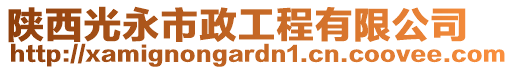 陕西光永市政工程有限公司
http://xamignongardn1.cn.coovee.com